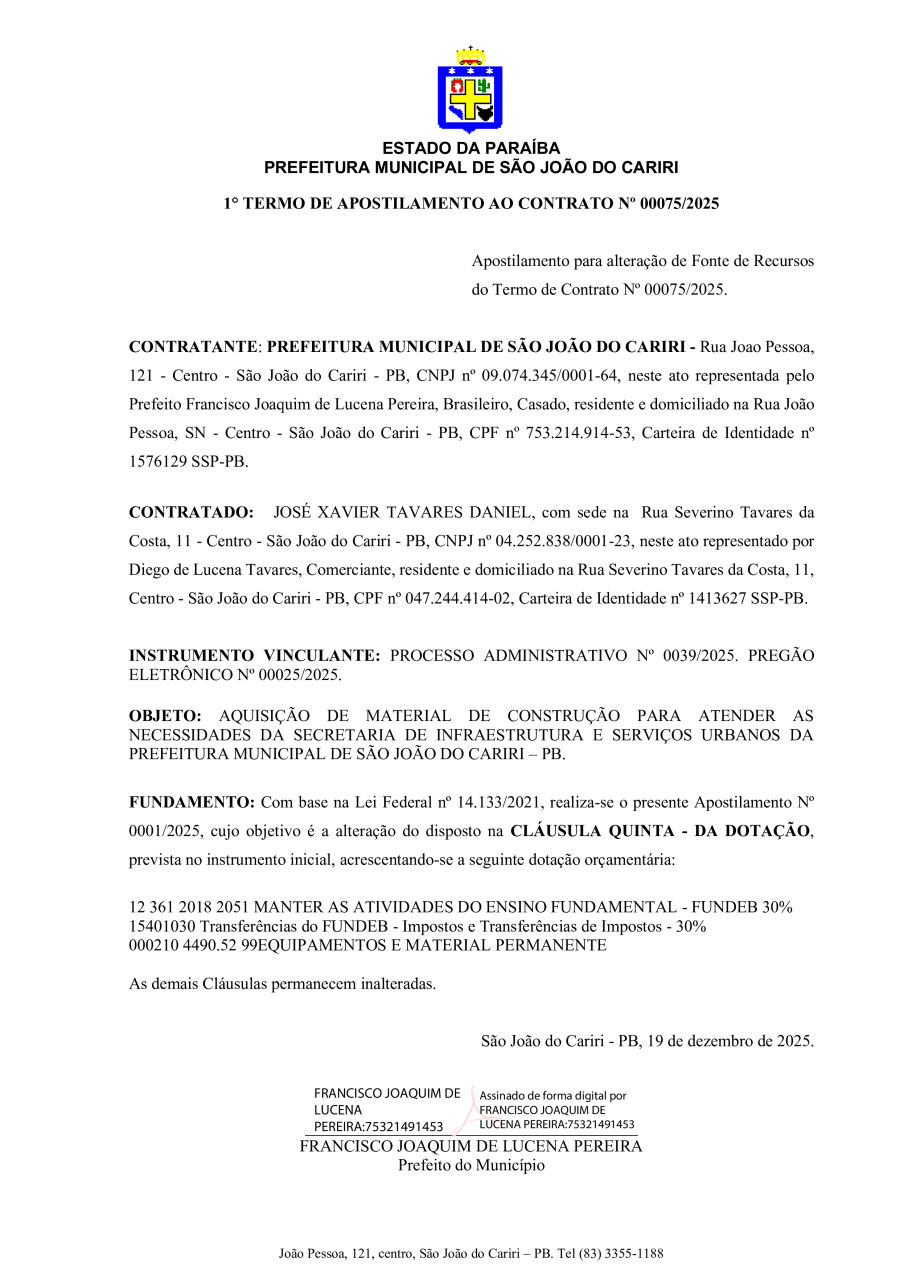 ESTADO DA PARAÍBA
PREFEITURA MUNICIPAL DE SÃO JOÃO DO CARIRI

1° TERMO DE APOSTILAMENTO AO CONTRATO Nº 00075/2025

Apostilamento para alteração de Fonte de Recursos do Termo de Contrato Nº 00075/2025.

CONTRATANTE: PREFEITURA MUNICIPAL DE SÃO JOÃO DO CARIRI - Rua Joao Pessoa, 121 - Centro - São João do Cariri - PB, CNPJ nº 09.074.345/0001-64, neste ato representada pelo Prefeito Francisco Joaquim de Lucena Pereira, Brasileiro, Casado, residente e domiciliado na Rua João Pessoa, SN - Centro - São João do Cariri - PB, CPF nº 753.214.914-53, Carteira de Identidade nº 1576129 SSP-PB.

CONTRATADO: JOSÉ XAVIER TAVARES DANIEL, com sede na Rua Severino Tavares da Costa, 11 - Centro - São João do Cariri - PB, CNPJ nº 04.252.838/0001-23, neste ato representado por Diego de Lucena Tavares, Comerciante, residente e domiciliado na Rua Severino Tavares da Costa, 11, Centro - São João do Cariri - PB, CPF nº 047.244.414-02, Carteira de Identidade nº 1413627 SSP-PB.

INSTRUMENTO VINCULANTE: PROCESSO ADMINISTRATIVO Nº 0039/2025. PREGÃO ELETRÔNICO Nº 00025/2025.

OBJETO: AQUISIÇÃO DE MATERIAL DE CONSTRUÇÃO PARA ATENDER AS NECESSIDADES DA SECRETARIA DE INFRAESTRUTURA E SERVIÇOS URBANOS DA PREFEITURA MUNICIPAL DE SÃO JOÃO DO CARIRI – PB.

FUNDAMENTO: Com base na Lei Federal nº 14.133/2021, realiza-se o presente Apostilamento Nº 0001/2025, cujo objetivo é a alteração do disposto na CLÁUSULA QUINTA - DA DOTAÇÃO, prevista no instrumento inicial, acrescentando-se a seguinte dotação orçamentária:

12 361 2018 2051 MANTER AS ATIVIDADES DO ENSINO FUNDAMENTAL - FUNDEB 30%
15401030 Transferências do FUNDEB - Impostos e Transferências de Impostos - 30%
000210 4490.52 99EQUIPAMENTOS E MATERIAL PERMANENTE

As demais Cláusulas permanecem inalteradas.

São João do Cariri - PB, 19 de dezembro de 2025.

FRANCISCO JOAQUIM DE LUCENA PEREIRA:75321491453
Assinado de forma digital por FRANCISCO JOAQUIM DE LUCENA PEREIRA:75321491453
FRANCISCO JOAQUIM DE LUCENA PEREIRA
Prefeito do Município

João Pessoa, 121, centro, São João do Cariri – PB. Tel (83) 3355-1188